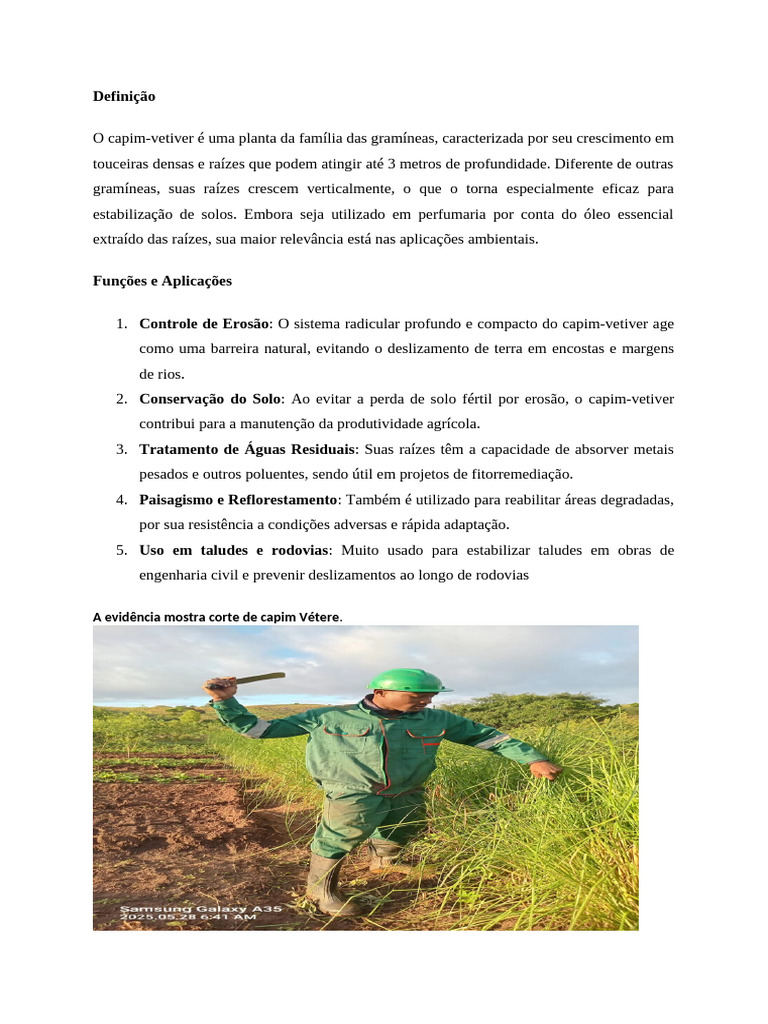 Definição

O capim-vetiver é uma planta da família das gramíneas, caracterizada por seu crescimento em touceiras densas e raízes que podem atingir até 3 metros de profundidade. Diferente de outras gramíneas, suas raízes crescem verticalmente, o que o torna especialmente eficaz para estabilização de solos. Embora seja utilizado em perfumaria por conta do óleo essencial extraído das raízes, sua maior relevância está nas aplicações ambientais.

Funções e Aplicações

1. Controle de Erosão: O sistema radicular profundo e compacto do capim-vetiver age como uma barreira natural, evitando o deslizamento de terra em encostas e margens de rios.
2. Conservação do Solo: Ao evitar a perda de solo fértil por erosão, o capim-vetiver contribui para a manutenção da produtividade agrícola.
3. Tratamento de Águas Residuais: Suas raízes têm a capacidade de absorver metais pesados e outros poluentes, sendo útil em projetos de fitorremediação.
4. Paisagismo e Reflorestamento: Também é utilizado para reabilitar áreas degradadas, por sua resistência a condições adversas e rápida adaptação.
5. Uso em taludes e rodovias: Muito usado para estabilizar taludes em obras de engenharia civil e prevenir deslizamentos ao longo de rodovias

A evidência mostra corte de capim Vétere.

Samsung Galaxy A35
2025.05.28 6:41 AM